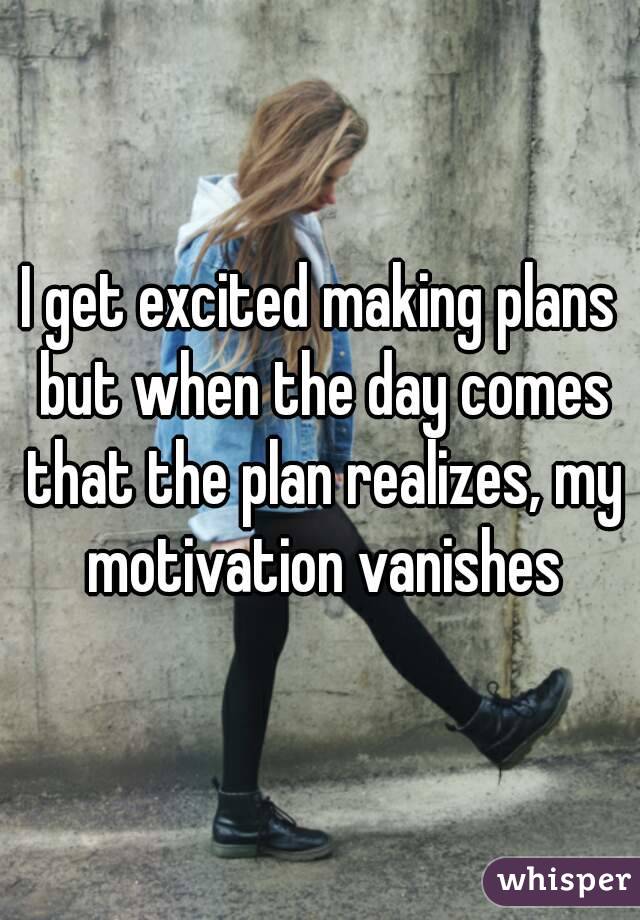 I get excited making plans but when the day comes that the plan realizes, my motivation vanishes

whisper